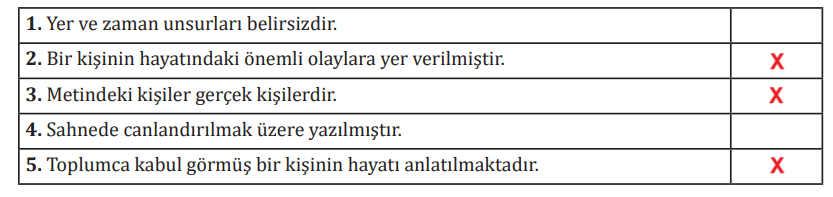 | | |
|---|---|
| **1.** Yer ve zaman unsurları belirsizdir. | |
| **2.** Bir kişinin hayatındaki önemli olaylara yer verilmiştir. | X |
| **3.** Metindeki kişiler gerçek kişilerdir. | X |
| **4.** Sahnede canlandırılmak üzere yazılmıştır. | |
| **5.** Toplumca kabul görmüş bir kişinin hayatı anlatılmaktadır. | X |